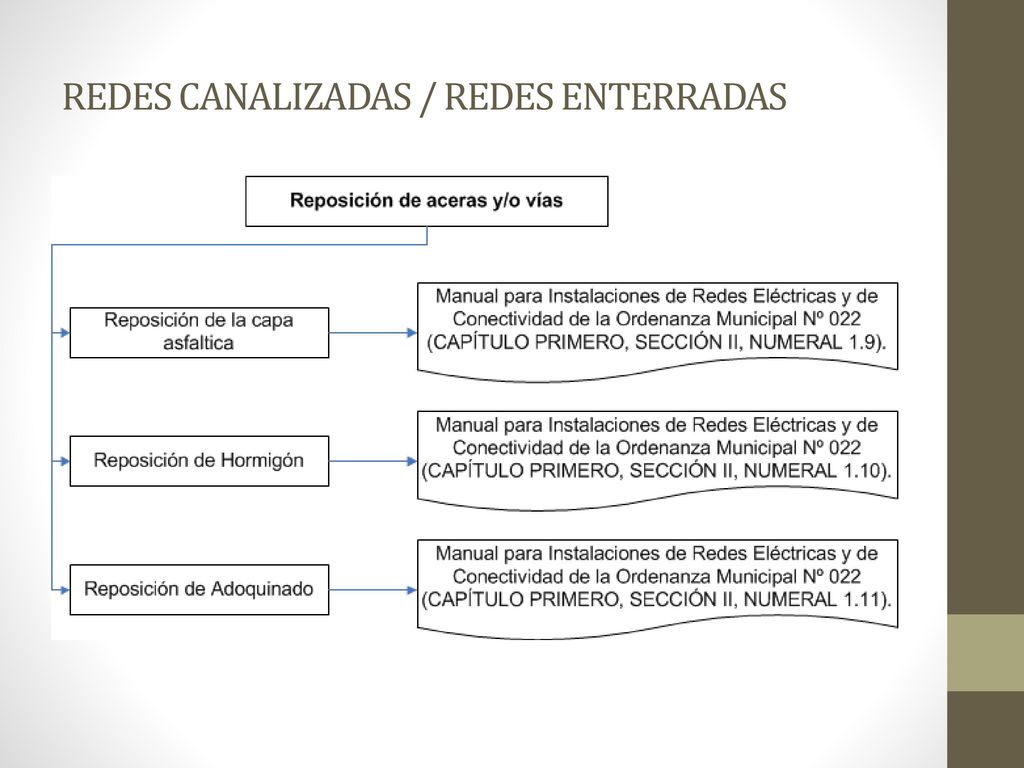 REDES CANALIZADAS / REDES ENTERRADAS

Reposición de aceras y/o vías

Reposición de la capa asfaltica

Manual para Instalaciones de Redes Eléctricas y de Conectividad de la Ordenanza Municipal Nº 022 (CAPÍTULO PRIMERO, SECCIÓN II, NUMERAL 1.9).

Reposición de Hormigón

Manual para Instalaciones de Redes Eléctricas y de Conectividad de la Ordenanza Municipal Nº 022 (CAPÍTULO PRIMERO, SECCIÓN II, NUMERAL 1.10).

Reposición de Adoquinado

Manual para Instalaciones de Redes Eléctricas y de Conectividad de la Ordenanza Municipal Nº 022 (CAPÍTULO PRIMERO, SECCIÓN II, NUMERAL 1.11).